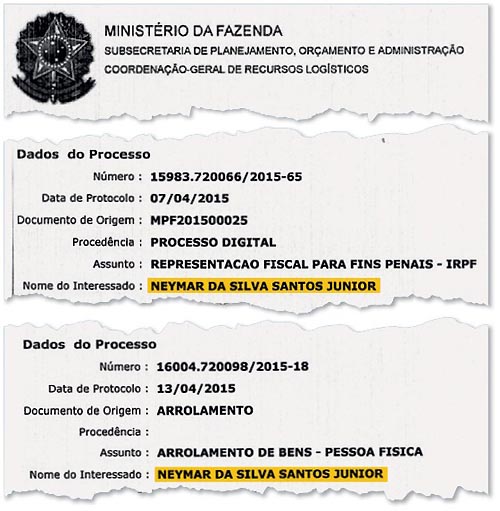 MINISTÉRIO DA FAZENDA
SUBSECRETARIA DE PLANEJAMENTO, ORÇAMENTO E ADMINISTRAÇÃO
COORDENAÇÃO-GERAL DE RECURSOS LOGÍSTICOS

Dados do Processo

Número : 15983.720066/2015-65
Data de Protocolo : 07/04/2015
Documento de Origem : MPF201500025
Procedência : PROCESSO DIGITAL
Assunto : REPRESENTACAO FISCAL PARA FINS PENAIS - IRPF
Nome do Interessado : NEYMAR DA SILVA SANTOS JUNIOR

Dados do Processo

Número : 16004.720098/2015-18
Data de Protocolo : 13/04/2015
Documento de Origem : ARROLAMENTO
Procedência :
Assunto : ARROLAMENTO DE BENS - PESSOA FISICA
Nome do Interessado : NEYMAR DA SILVA SANTOS JUNIOR